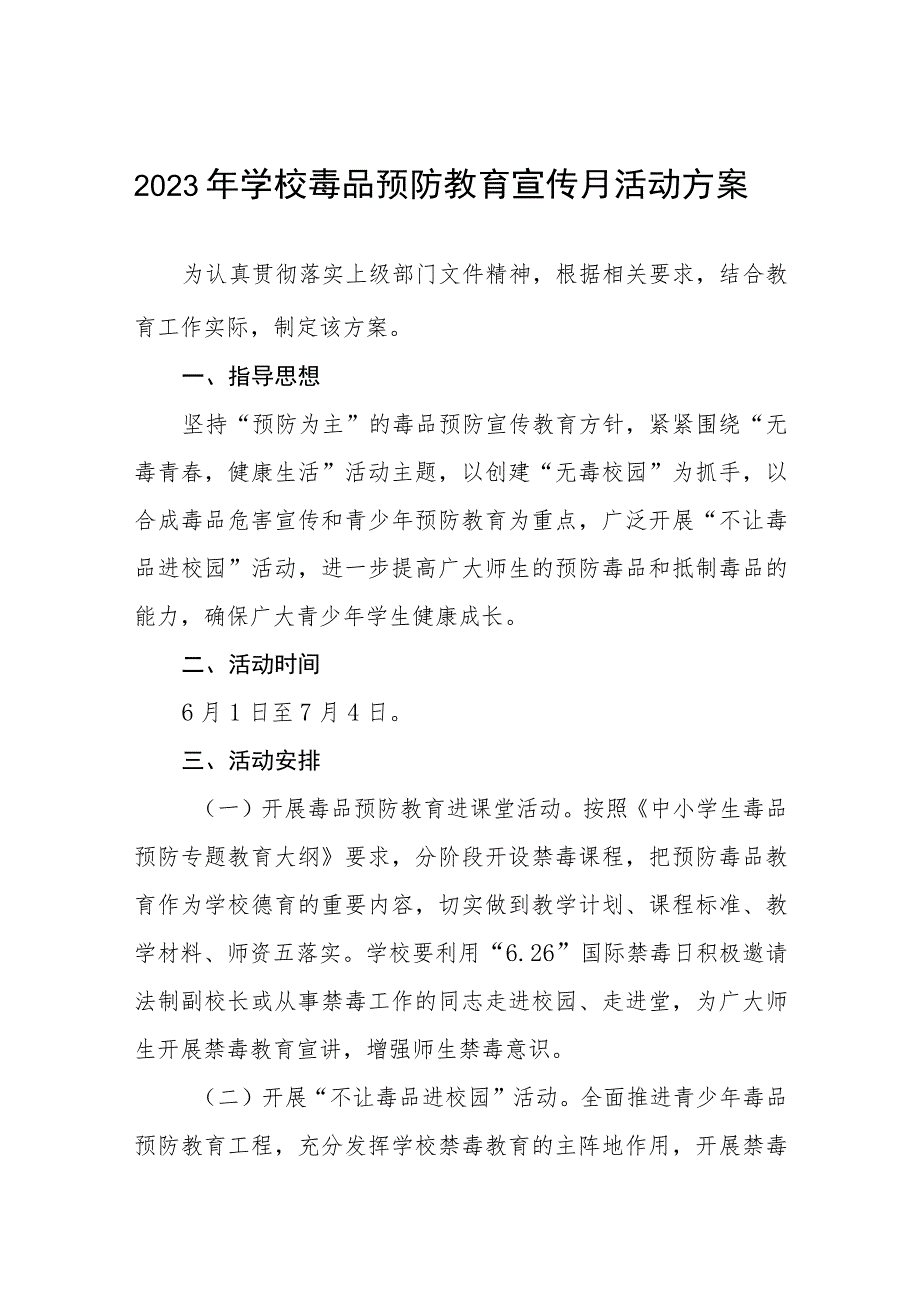 2023年学校毒品预防教育宣传月活动方案

为认真贯彻落实上级部门文件精神，根据相关要求，结合教育工作实际，制定该方案。

一、指导思想

坚持“预防为主”的毒品预防宣传教育方针，紧紧围绕“无毒青春，健康生活”活动主题，以创建“无毒校园”为抓手，以合成毒品危害宣传和青少年预防教育为重点，广泛开展“不让毒品进校园”活动，进一步提高广大师生的预防毒品和抵制毒品的能力，确保广大青少年学生健康成长。

二、活动时间

6月1日至7月4日。

三、活动安排

（一）开展毒品预防教育进课堂活动。按照《中小学生毒品预防专题教育大纲》要求，分阶段开设禁毒课程，把预防毒品教育作为学校德育的重要内容，切实做到教学计划、课程标准、教学材料、师资五落实。学校要利用“6.26”国际禁毒日积极邀请法制副校长或从事禁毒工作的同志走进校园、走进堂，为广大师生开展禁毒教育宣讲，增强师生禁毒意识。

（二）开展“不让毒品进校园”活动。全面推进青少年毒品预防教育工程，充分发挥学校禁毒教育的主阵地作用，开展禁毒